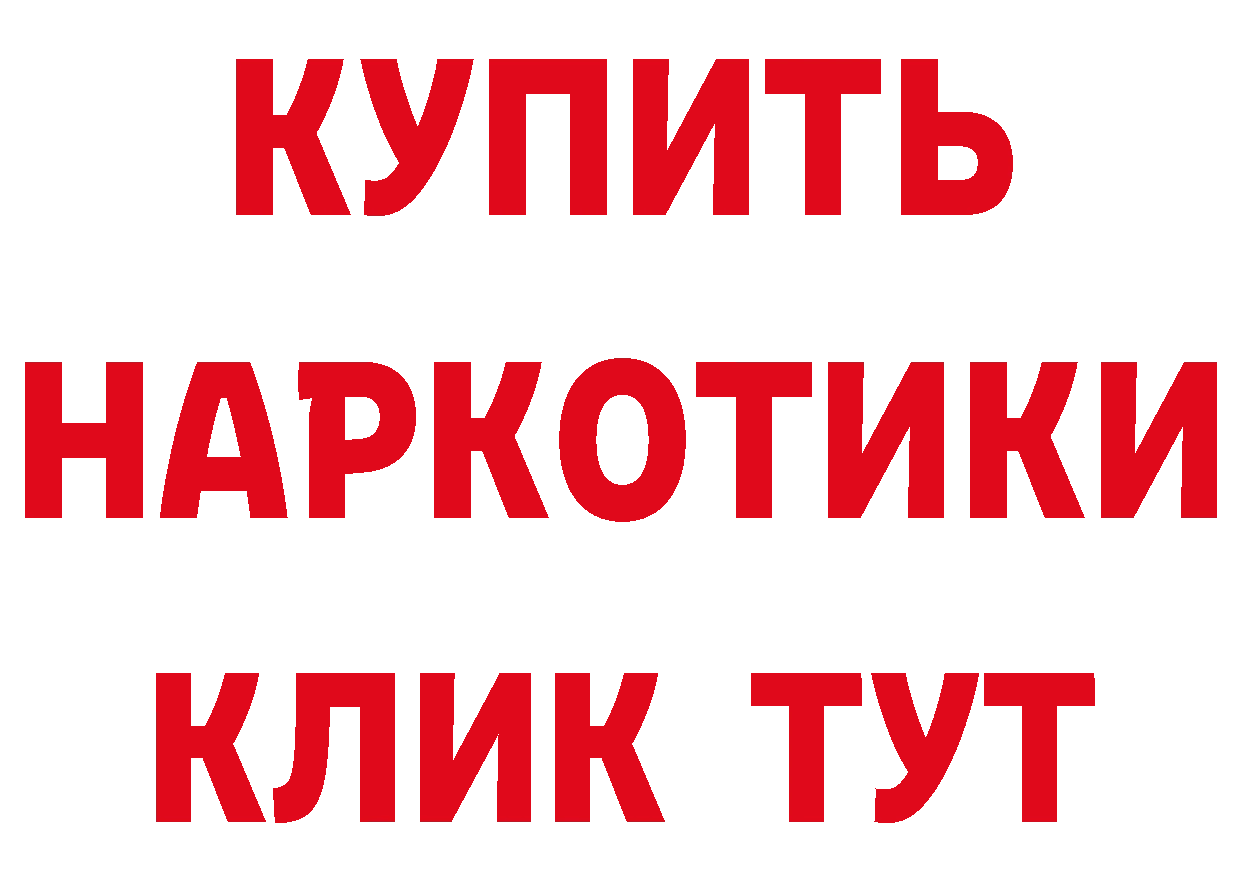 КУПИТЬ
НАРКОТИКИ
КЛИК ТУТ